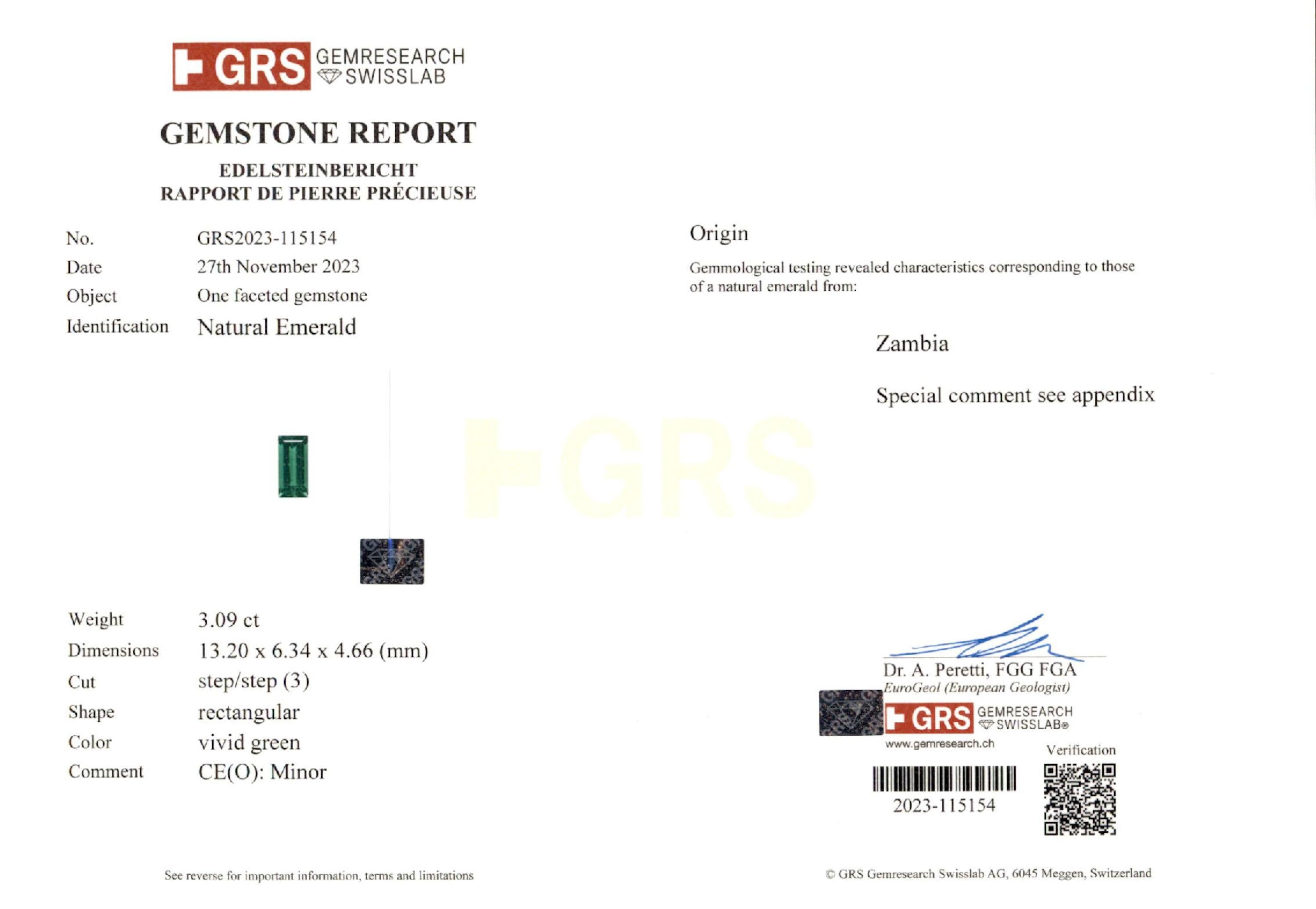 GRS GEMRESEARCH SWISSLAB

GEMSTONE REPORT

EDELSTEINBERICHT
RAPPORT DE PIERRE PRÉCIEUSE

No. GRS2023-115154
Date 27th November 2023
Object One faceted gemstone
Identification Natural Emerald

Weight 3.09 ct
Dimensions 13.20 x 6.34 x 4.66 (mm)
Cut step/step (3)
Shape rectangular
Color vivid green
Comment CE(O): Minor

See reverse for important information, terms and limitations

Origin

Gemmological testing revealed characteristics corresponding to those of a natural emerald from:

Zambia

Special comment see appendix

Dr. A. Peretti, FGG FGA
EuroGeol (European Geologist)

GRS GEMRESEARCH SWISSLAB®
www.gemresearch.ch

Verification

2023-115154

© GRS Gemresearch Swisslab AG, 6045 Meggen, Switzerland

GRS